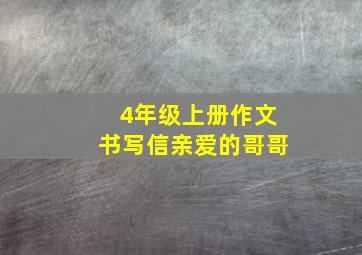 4年级上册作文
书写信亲爱的哥哥